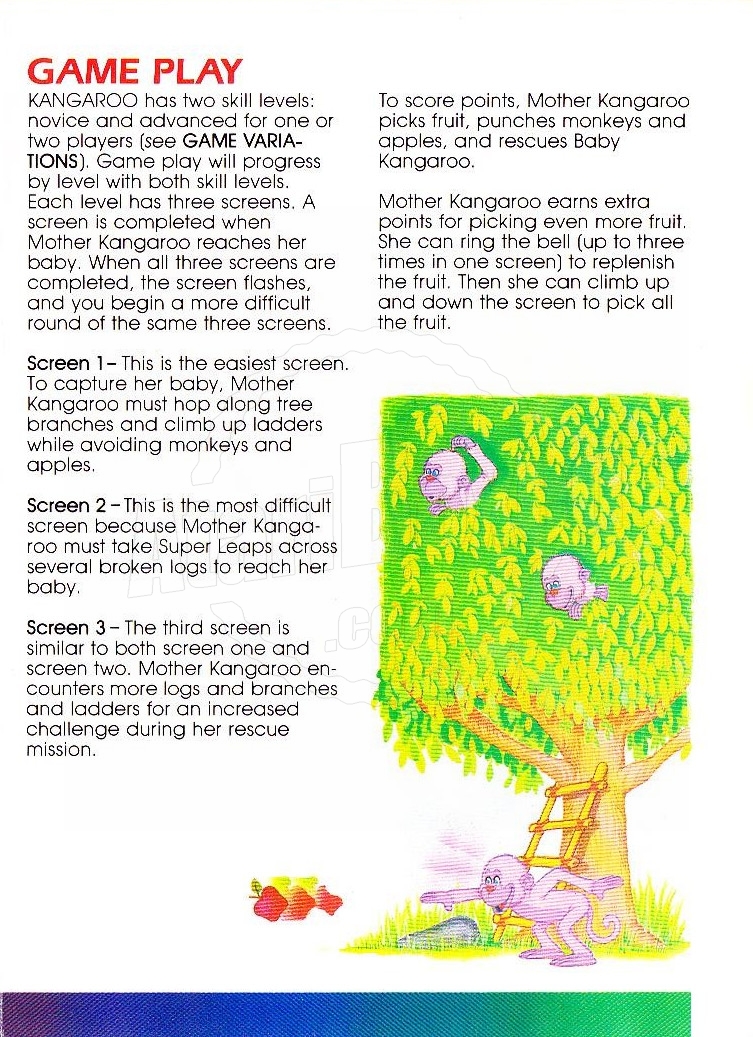 GAME PLAY

KANGAROO has two skill levels: novice and advanced for one or two players (see GAME VARIATIONS). Game play will progress by level with both skill levels. Each level has three screens. A screen is completed when Mother Kangaroo reaches her baby. When all three screens are completed, the screen flashes, and you begin a more difficult round of the same three screens.

Screen 1 – This is the easiest screen. To capture her baby, Mother Kangaroo must hop along tree branches and climb up ladders while avoiding monkeys and apples.

Screen 2 – This is the most difficult screen because Mother Kangaroo must take Super Leaps across several broken logs to reach her baby.

Screen 3 – The third screen is similar to both screen one and screen two. Mother Kangaroo encounters more logs and branches and ladders for an increased challenge during her rescue mission.

To score points, Mother Kangaroo picks fruit, punches monkeys and apples, and rescues Baby Kangaroo.

Mother Kangaroo earns extra points for picking even more fruit. She can ring the bell (up to three times in one screen) to replenish the fruit. Then she can climb up and down the screen to pick all the fruit.